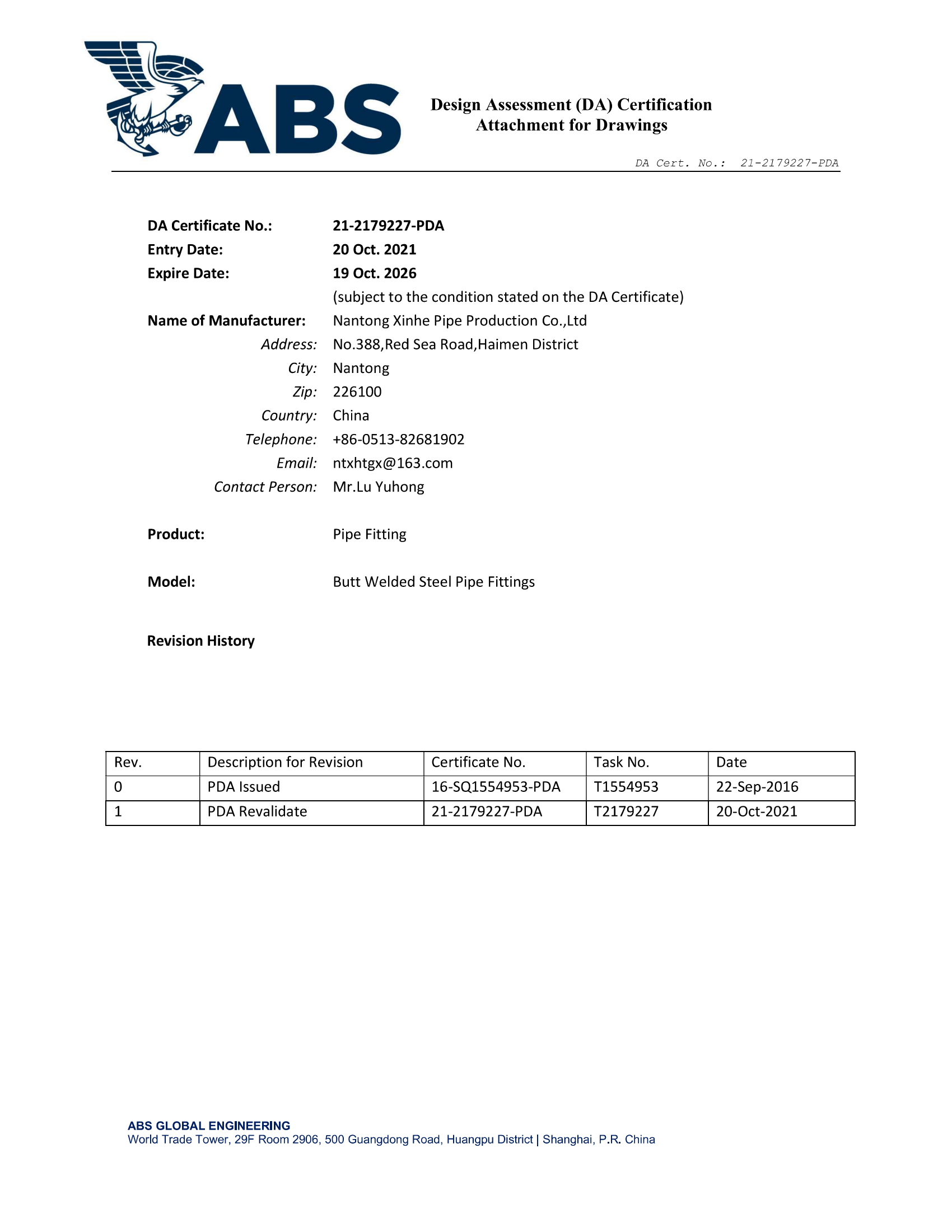 ABS

Design Assessment (DA) Certification
Attachment for Drawings

DA Cert. No.: 21-2179227-PDA

DA Certificate No.: 21-2179227-PDA
Entry Date: 20 Oct. 2021
Expire Date: 19 Oct. 2026
(subject to the condition stated on the DA Certificate)
Name of Manufacturer: Nantong Xinhe Pipe Production Co.,Ltd
Address: No.388,Red Sea Road,Haimen District
City: Nantong
Zip: 226100
Country: China
Telephone: +86-0513-82681902
Email: ntxhtgx@163.com
Contact Person: Mr.Lu Yuhong

Product: Pipe Fitting

Model: Butt Welded Steel Pipe Fittings

Revision History

| Rev. | Description for Revision | Certificate No. | Task No. | Date |
|---|---|---|---|---|
| 0 | PDA Issued | 16-SQ1554953-PDA | T1554953 | 22-Sep-2016 |
| 1 | PDA Revalidate | 21-2179227-PDA | T2179227 | 20-Oct-2021 |

ABS GLOBAL ENGINEERING
World Trade Tower, 29F Room 2906, 500 Guangdong Road, Huangpu District | Shanghai, P.R. China